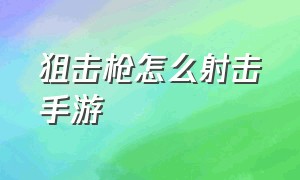 狙击枪怎么射击手游